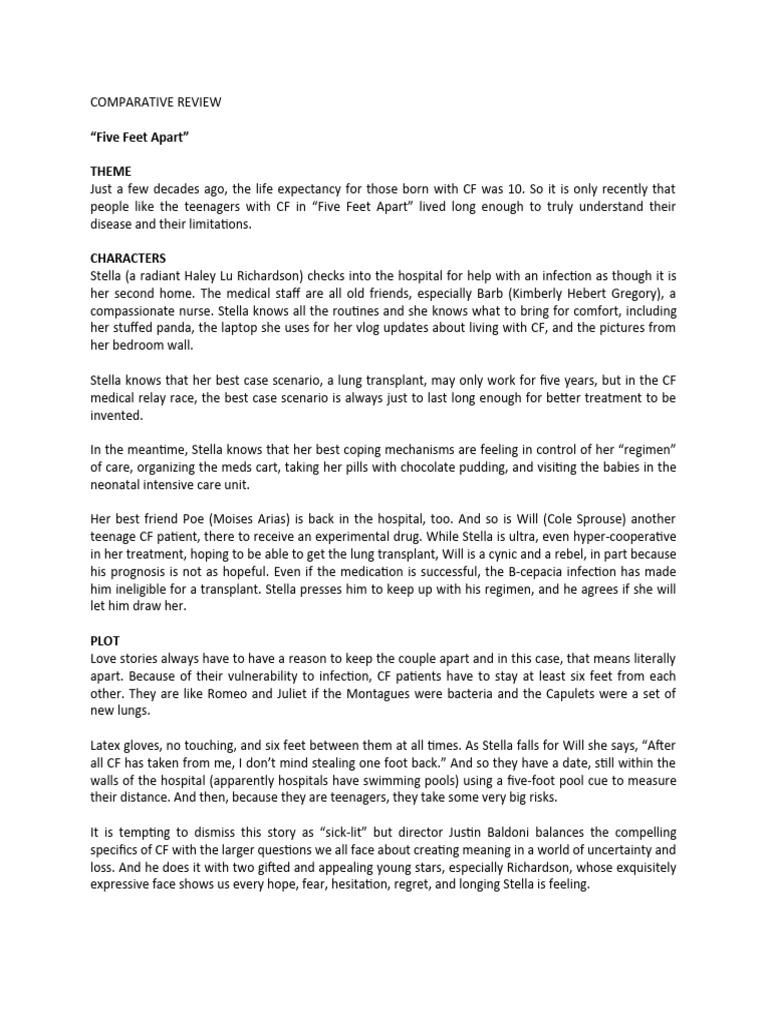 COMPARATIVE REVIEW

“Five Feet Apart”

THEME
Just a few decades ago, the life expectancy for those born with CF was 10. So it is only recently that people like the teenagers with CF in “Five Feet Apart” lived long enough to truly understand their disease and their limitations.

CHARACTERS
Stella (a radiant Haley Lu Richardson) checks into the hospital for help with an infection as though it is her second home. The medical staff are all old friends, especially Barb (Kimberly Hebert Gregory), a compassionate nurse. Stella knows all the routines and she knows what to bring for comfort, including her stuffed panda, the laptop she uses for her vlog updates about living with CF, and the pictures from her bedroom wall.

Stella knows that her best case scenario, a lung transplant, may only work for five years, but in the CF medical relay race, the best case scenario is always just to last long enough for better treatment to be invented.

In the meantime, Stella knows that her best coping mechanisms are feeling in control of her “regimen” of care, organizing the meds cart, taking her pills with chocolate pudding, and visiting the babies in the neonatal intensive care unit.

Her best friend Poe (Moises Arias) is back in the hospital, too. And so is Will (Cole Sprouse) another teenage CF patient, there to receive an experimental drug. While Stella is ultra, even hyper-cooperative in her treatment, hoping to be able to get the lung transplant, Will is a cynic and a rebel, in part because his prognosis is not as hopeful. Even if the medication is successful, the B-cepacia infection has made him ineligible for a transplant. Stella presses him to keep up with his regimen, and he agrees if she will let him draw her.

PLOT
Love stories always have to have a reason to keep the couple apart and in this case, that means literally apart. Because of their vulnerability to infection, CF patients have to stay at least six feet from each other. They are like Romeo and Juliet if the Montagues were bacteria and the Capulets were a set of new lungs.

Latex gloves, no touching, and six feet between them at all times. As Stella falls for Will she says, “After all CF has taken from me, I don’t mind stealing one foot back.” And so they have a date, still within the walls of the hospital (apparently hospitals have swimming pools) using a five-foot pool cue to measure their distance. And then, because they are teenagers, they take some very big risks.

It is tempting to dismiss this story as “sick-lit” but director Justin Baldoni balances the compelling specifics of CF with the larger questions we all face about creating meaning in a world of uncertainty and loss. And he does it with two gifted and appealing young stars, especially Richardson, whose exquisitely expressive face shows us every hope, fear, hesitation, regret, and longing Stella is feeling.